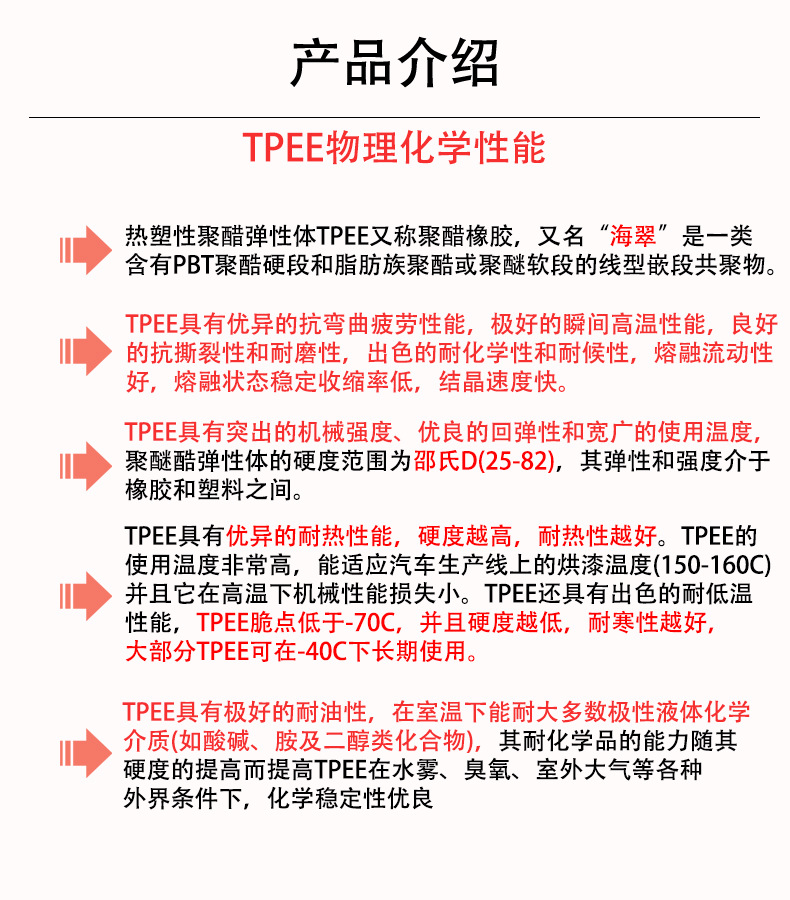 产品介绍

TPEE物理化学性能

热塑性聚醋弹性体TPEE又称聚醋橡胶，又名“海翠”是一类含有PBT聚酯硬段和脂肪族聚酯或聚醚软段的线型嵌段共聚物。

TPEE具有优异的抗弯曲疲劳性能，极好的瞬间高温性能，良好的抗撕裂性和耐磨性，出色的耐化学性和耐候性，熔融流动性好，熔融状态稳定收缩率低，结晶速度快。

TPEE具有突出的机械强度、优良的回弹性和宽广的使用温度，聚醚酯弹性体的硬度范围为邵氏D(25-82)，其弹性和强度介于橡胶和塑料之间。

TPEE具有优异的耐热性能，硬度越高，耐热性越好。TPEE的使用温度非常高，能适应汽车生产线上的烘漆温度(150-160C)并且它在高温下机械性能损失小。TPEE还具有出色的耐低温性能，TPEE脆点低于-70C，并且硬度越低，耐寒性越好，大部分TPEE可在-40C下长期使用。

TPEE具有极好的耐油性，在室温下能耐大多数极性液体化学介质(如酸碱、胺及二醇类化合物)，其耐化学品的能力随其硬度的提高而提高TPEE在水雾、臭氧、室外大气等各种外界条件下，化学稳定性优良